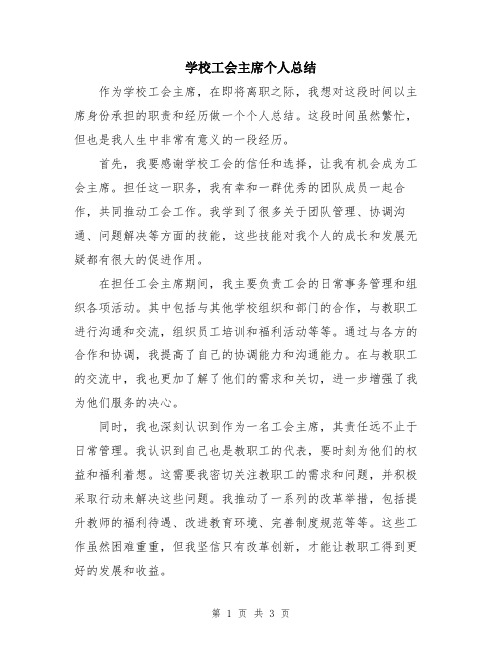 学校工会主席个人总结

作为学校工会主席，在即将离职之际，我想对这段时间以主席身份承担的职责和经历做一个个人总结。这段时间虽然繁忙，但也是我人生中非常有意义的一段经历。

首先，我要感谢学校工会的信任和选择，让我有机会成为工会主席。担任这一职务，我有幸和一群优秀的团队成员一起合作，共同推动工会工作。我学到了很多关于团队管理、协调沟通、问题解决等方面的技能，这些技能对我个人的成长和发展无疑都有很大的促进作用。

在担任工会主席期间，我主要负责工会的日常事务管理和组织各项活动。其中包括与其他学校组织和部门的合作，与教职工进行沟通和交流，组织员工培训和福利活动等等。通过与各方的合作和协调，我提高了自己的协调能力和沟通能力。在与教职工的交流中，我也更加了解了他们的需求和关切，进一步增强了我为他们服务的决心。

同时，我也深刻认识到作为一名工会主席，其责任远不止于日常管理。我认识到自己也是教职工的代表，要时刻为他们的权益和福利着想。这需要我密切关注教职工的需求和问题，并积极采取行动来解决这些问题。我推动了一系列的改革举措，包括提升教师的福利待遇、改进教育环境、完善制度规范等等。这些工作虽然困难重重，但我坚信只有改革创新，才能让教职工得到更好的发展和收益。

第 1 页 共 3 页